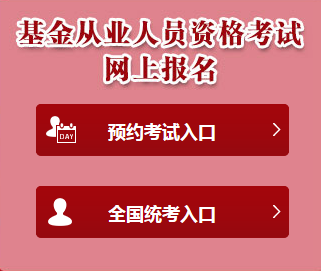 基金从业人员资格考试
网上报名

DAY 预约考试入口 >

全国统考入口 >